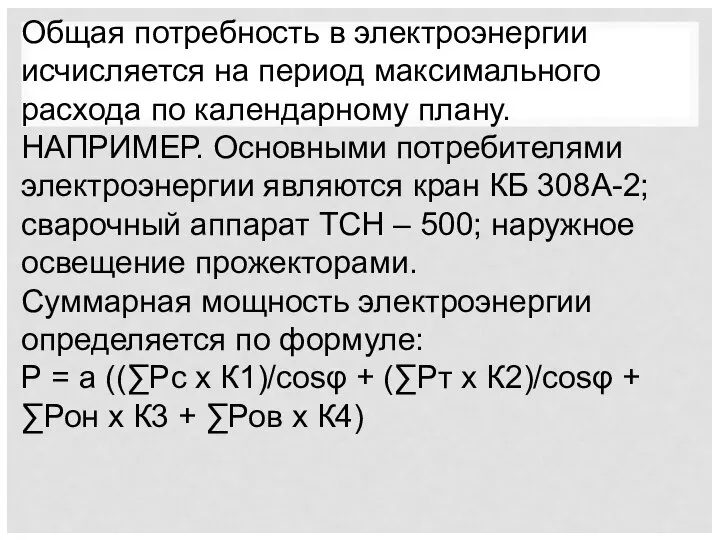 Общая потребность в электроэнергии исчисляется на период максимального расхода по календарному плану.
НАПРИМЕР. Основными потребителями электроэнергии являются кран КБ 308А-2; сварочный аппарат ТСН – 500; наружное освещение прожекторами.
Суммарная мощность электроэнергии определяется по формуле:
Р = а ((∑Рс х К1)/cosφ + (∑Рт х К2)/cosφ + ∑Рон х К3 + ∑Ров х К4)